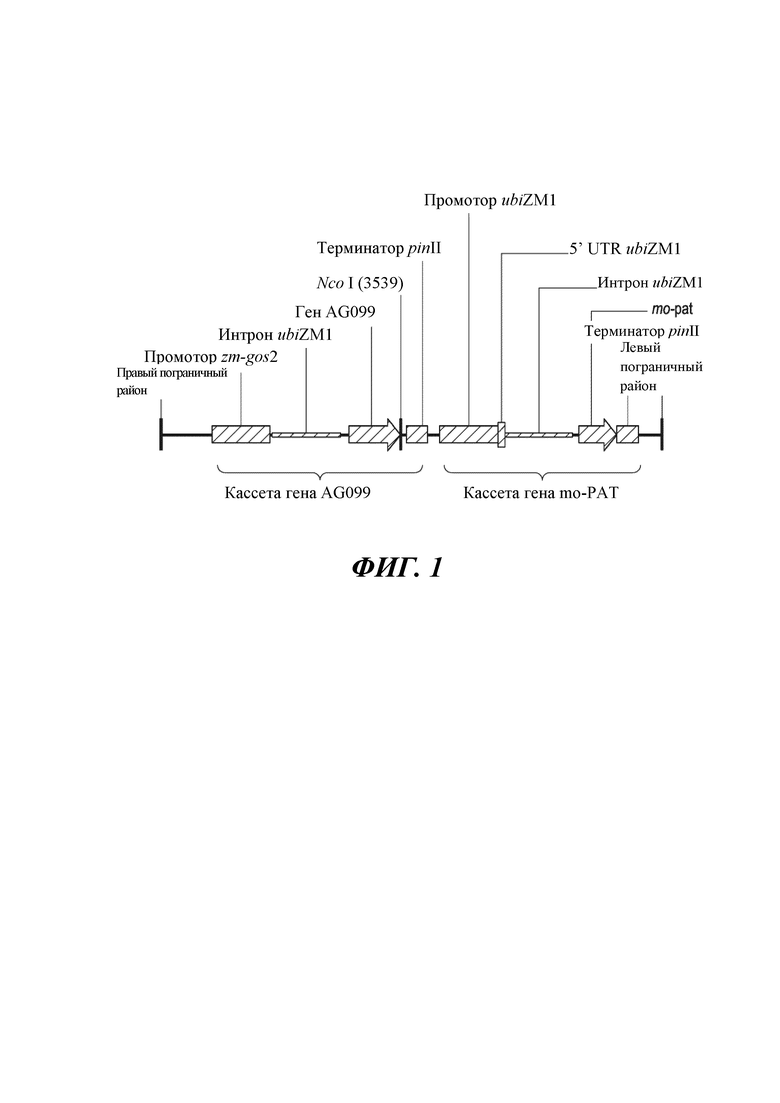 Промотор ubiZM1

Терминатор pinII

5' UTR ubiZM1

Nco I (3539)

Интрон ubiZM1

Ген AG099

mo-pat

Интрон ubiZM1

Терминатор pinII

Промотор zm-gos2

Левый пограничный район

Правый пограничный район

Кассета гена AG099

Кассета гена mo-PAT

ФИГ. 1